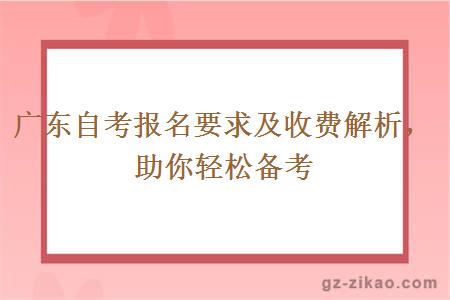 广东自考报名要求及收费解析，助你轻松备考

gz-zikao.com